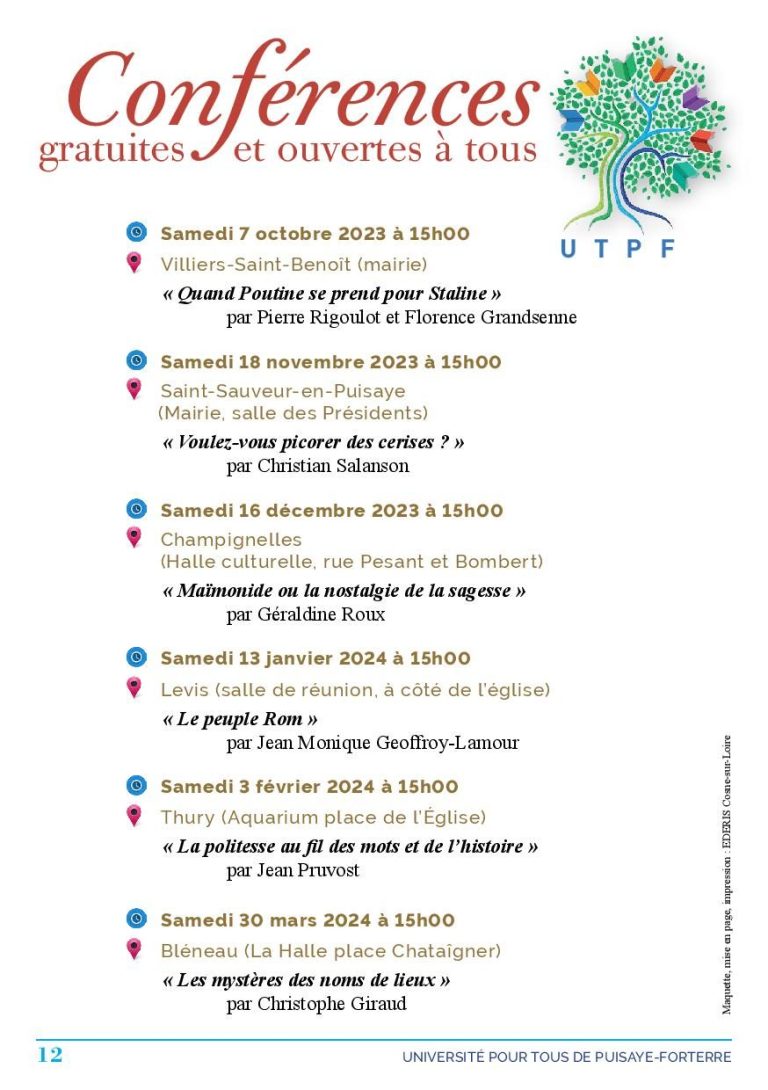 Conférences
gratuites et ouvertes à tous

UTPF

Samedi 7 octobre 2023 à 15h00
Villiers-Saint-Benoît (mairie)
« Quand Poutine se prend pour Staline »
par Pierre Rigoulot et Florence Grandsenne

Samedi 18 novembre 2023 à 15h00
Saint-Sauveur-en-Puisaye
(Mairie, salle des Présidents)
« Voulez-vous picorer des cerises ? »
par Christian Salanson

Samedi 16 décembre 2023 à 15h00
Champignelles
(Halle culturelle, rue Pesant et Bombert)
« Maïmonide ou la nostalgie de la sagesse »
par Géraldine Roux

Samedi 13 janvier 2024 à 15h00
Levis (salle de réunion, à côté de l'église)
« Le peuple Rom »
par Jean Monique Geoffroy-Lamour

Samedi 3 février 2024 à 15h00
Thury (Aquarium place de l'Église)
« La politesse au fil des mots et de l'histoire »
par Jean Pruvost

Samedi 30 mars 2024 à 15h00
Bléneau (La Halle place Chataîgner)
« Les mystères des noms de lieux »
par Christophe Giraud

Maquette, mise en page, impression : EDERIS Cosne-sur-Loire

12 UNIVERSITÉ POUR TOUS DE PUISAYE-FORTERRE